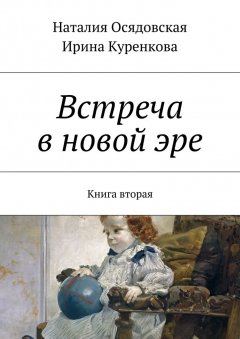 Наталия Осядовская
Ирина Куренкова

Встреча в новой эре

Книга вторая